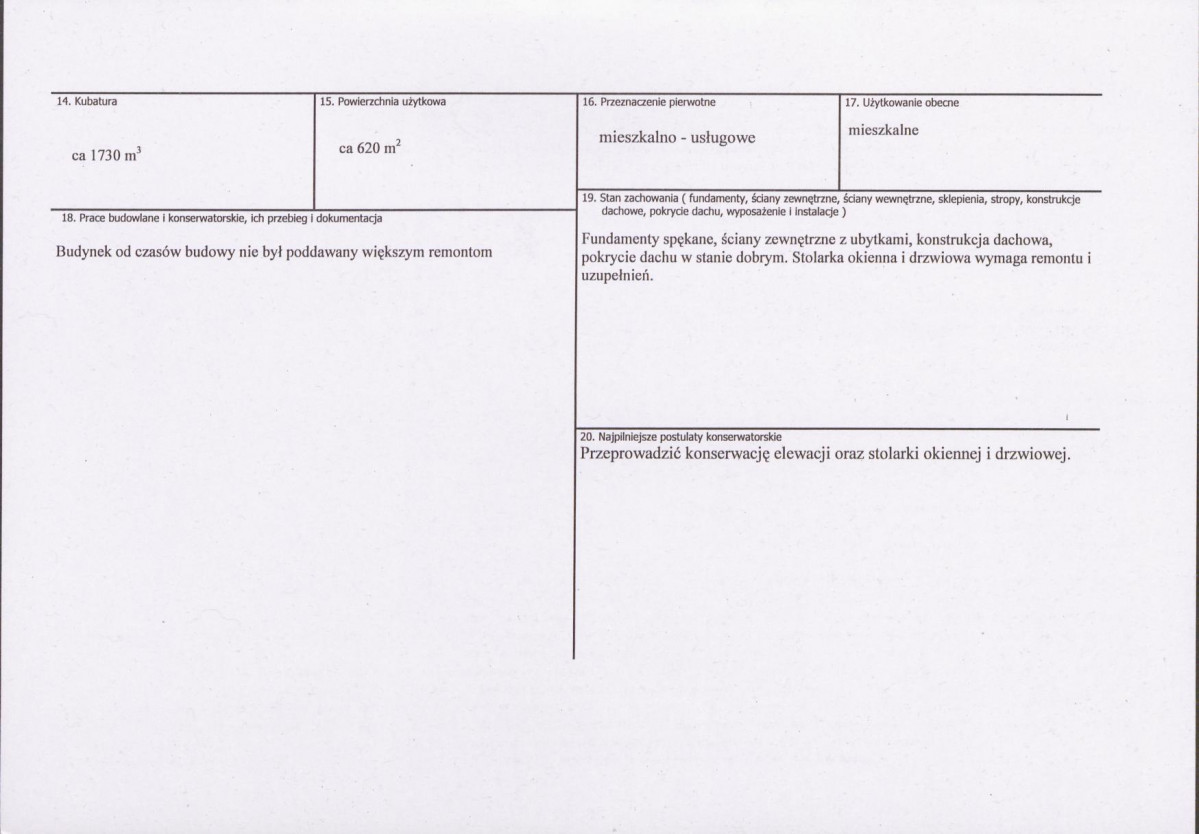 14. Kubatura

ca 1730 $m^3$

15. Powierzchnia użytkowa

ca 620 $m^2$

16. Przeznaczenie pierwotne

mieszkalno - usługowe

17. Użytkowanie obecne

mieszkalne

18. Prace budowlane i konserwatorskie, ich przebieg i dokumentacja

Budynek od czasów budowy nie był poddawany większym remontom

19. Stan zachowania ( fundamenty, ściany zewnętrzne, ściany wewnętrzne, sklepienia, stropy, konstrukcje dachowe, pokrycie dachu, wyposażenie i instalacje )

Fundamenty spękane, ściany zewnętrzne z ubytkami, konstrukcja dachowa, pokrycie dachu w stanie dobrym. Stolarka okienna i drzwiowa wymaga remontu i uzupełnień.

20. Najpilniejsze postulaty konserwatorskie

Przeprowadzić konserwację elewacji oraz stolarki okiennej i drzwiowej.